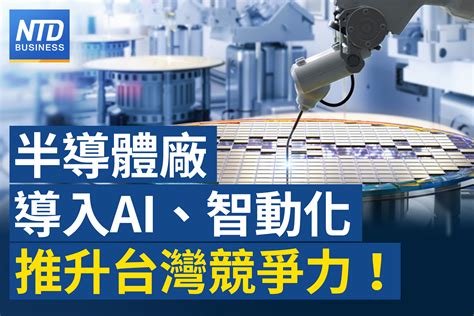 NTD BUSINESS

半導體廠
導入AI、智動化
推升台灣競爭力！